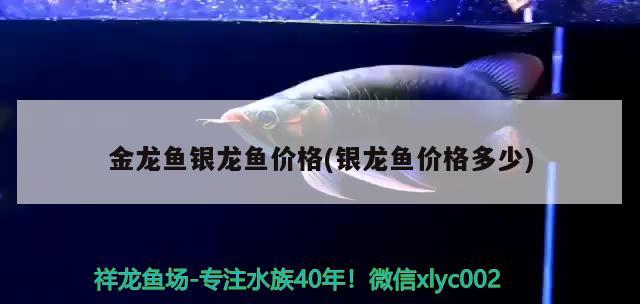 金龙鱼银龙鱼价格(银龙鱼价格多少)

祥龙鱼场-专注水族40年！微信xlyc002